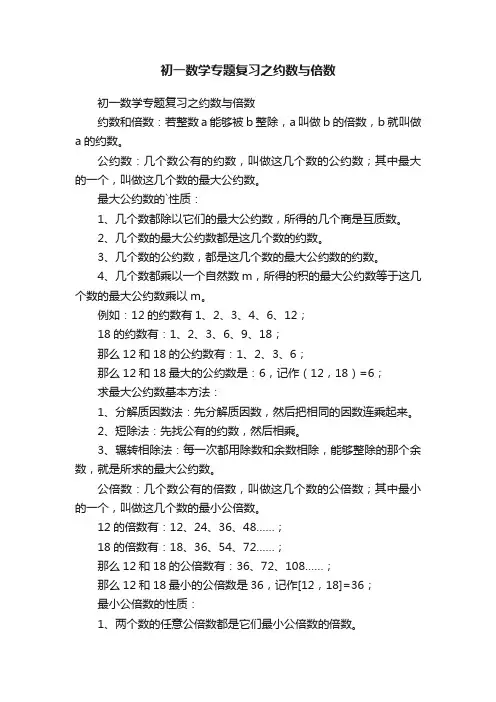 初一数学专题复习之约数与倍数

初一数学专题复习之约数与倍数

约数和倍数：若整数 a 能够被 b 整除，a 叫做 b 的倍数，b 就叫做 a 的约数。

公约数：几个数公有的约数，叫做这几个数的公约数；其中最大的一个，叫做这几个数的最大公约数。

最大公约数的`性质：

1、几个数都除以它们的最大公约数，所得的几个商是互质数。

2、几个数的最大公约数都是这几个数的约数。

3、几个数的公约数，都是这几个数的最大公约数的约数。

4、几个数都乘以一个自然数 m，所得的积的最大公约数等于这几个数的最大公约数乘以 m。

例如：12 的约数有 1、2、3、4、6、12；

18 的约数有：1、2、3、6、9、18；

那么 12 和 18 的公约数有：1、2、3、6；

那么 12 和 18 最大的公约数是：6，记作（12，18）=6；

求最大公约数基本方法：

1、分解质因数法：先分解质因数，然后把相同的因数连乘起来。

2、短除法：先找公有的约数，然后相乘。

3、辗转相除法：每一次都用除数和余数相除，能够整除的那个余数，就是所求的最大公约数。

公倍数：几个数公有的倍数，叫做这几个数的公倍数；其中最小的一个，叫做这几个数的最小公倍数。

12 的倍数有：12、24、36、48……；

18 的倍数有：18、36、54、72……；

那么 12 和 18 的公倍数有：36、72、108……；

那么 12 和 18 最小的公倍数是 36，记作[12，18]=36；

最小公倍数的性质：

1、两个数的任意公倍数都是它们最小公倍数的倍数。